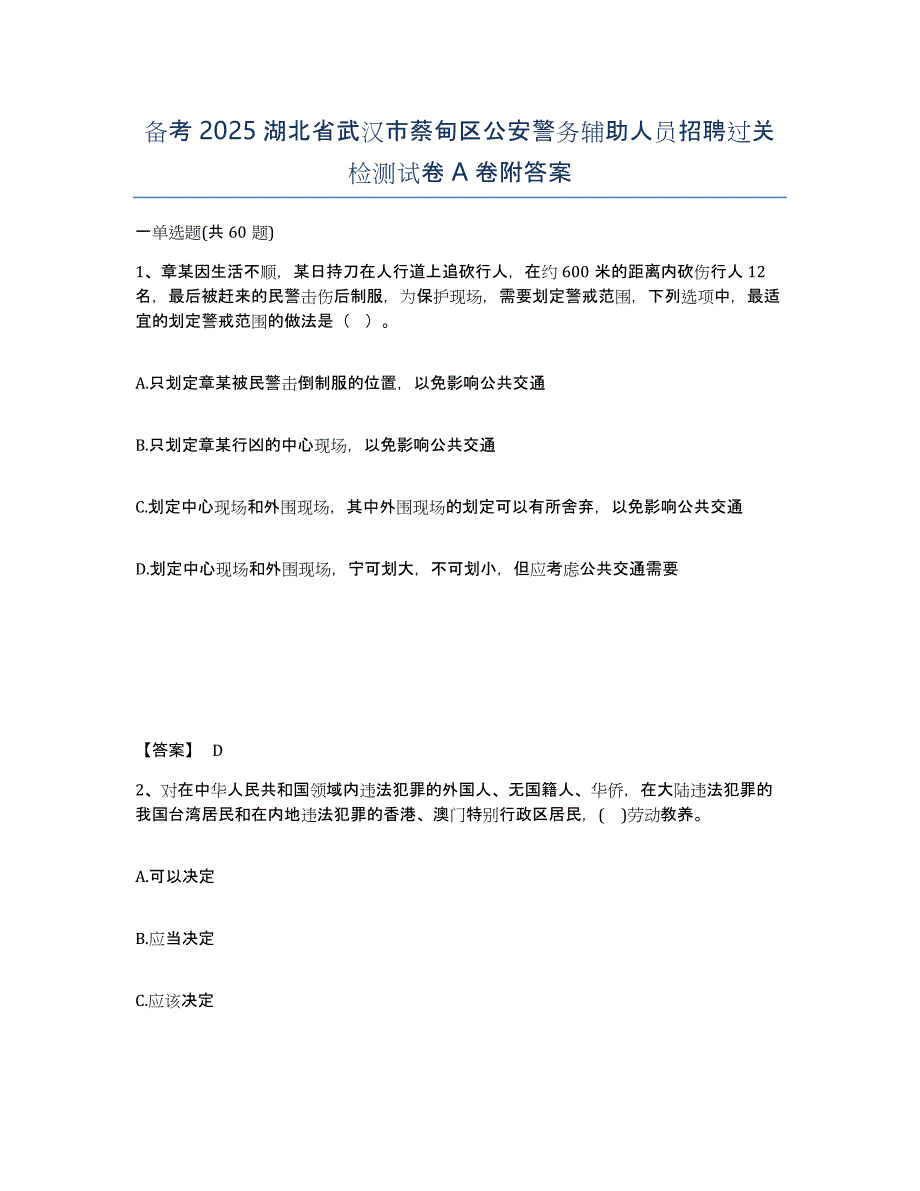 备考 2025 湖北省武汉市蔡甸区公安警务辅助人员招聘过关检测试卷 A 卷附答案

一单选题(共 60 题)

1、章某因生活不顺，某日持刀在人行道上追砍行人，在约 600 米的距离内砍伤行人 12 名，最后被赶来的民警击伤后制服，为保护现场，需要划定警戒范围，下列选项中，最适宜的划定警戒范围的做法是（ ）。

A.只划定章某被民警击倒制服的位置，以免影响公共交通

B.只划定章某行凶的中心现场，以免影响公共交通

C.划定中心现场和外围现场，其中外围现场的划定可以有所舍弃，以免影响公共交通

D.划定中心现场和外围现场，宁可划大，不可划小，但应考虑公共交通需要

【答案】 D

2、对在中华人民共和国领域内违法犯罪的外国人、无国籍人、华侨，在大陆违法犯罪的我国台湾居民和在内地违法犯罪的香港、澳门特别行政区居民，( )劳动教养。

A.可以决定

B.应当决定

C.应该决定